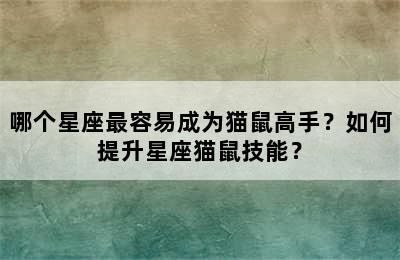 哪个星座最容易成为猫鼠高手？如何提升星座猫鼠技能？